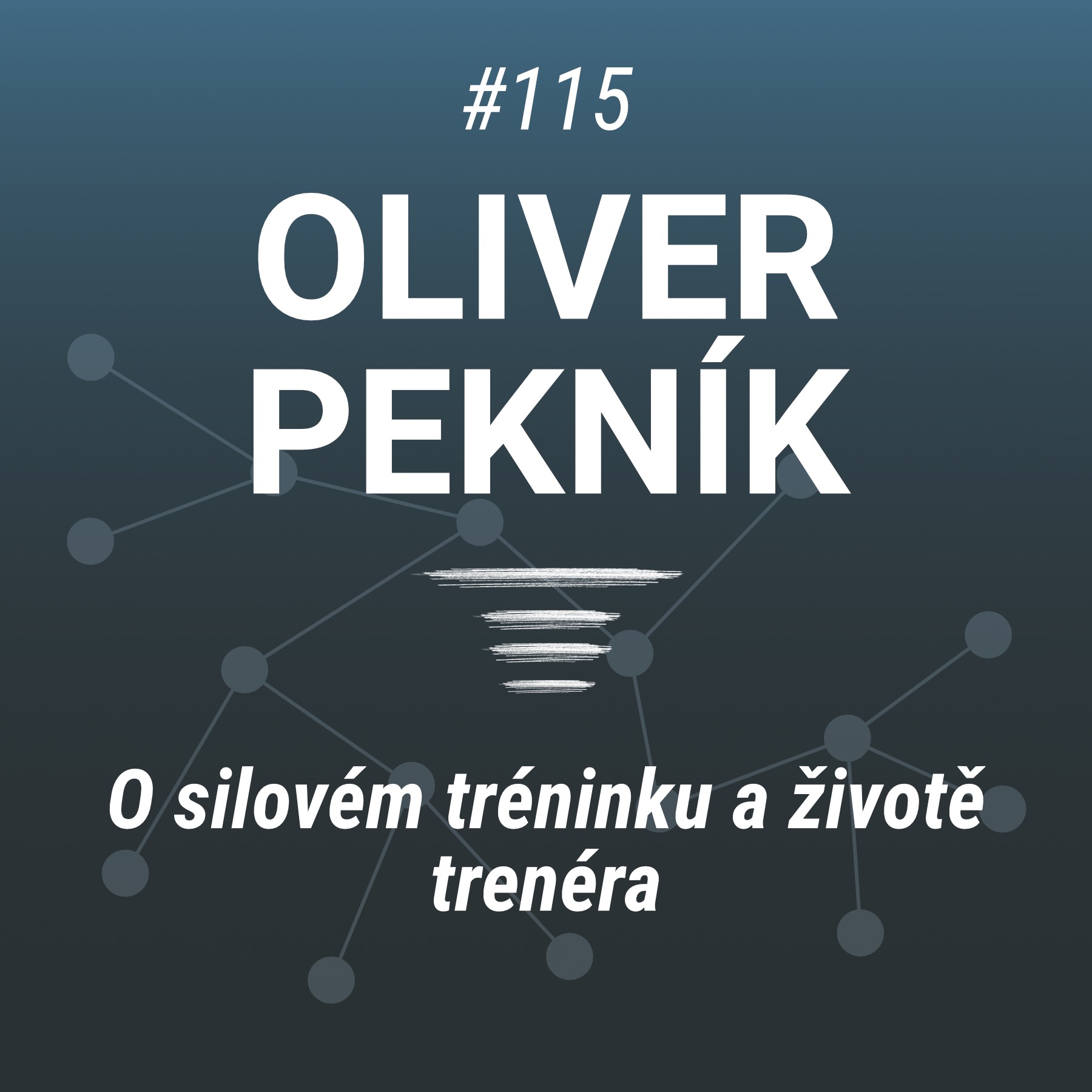 #115

OLIVER PEKNÍK

O silovém tréninku a životě trenéra